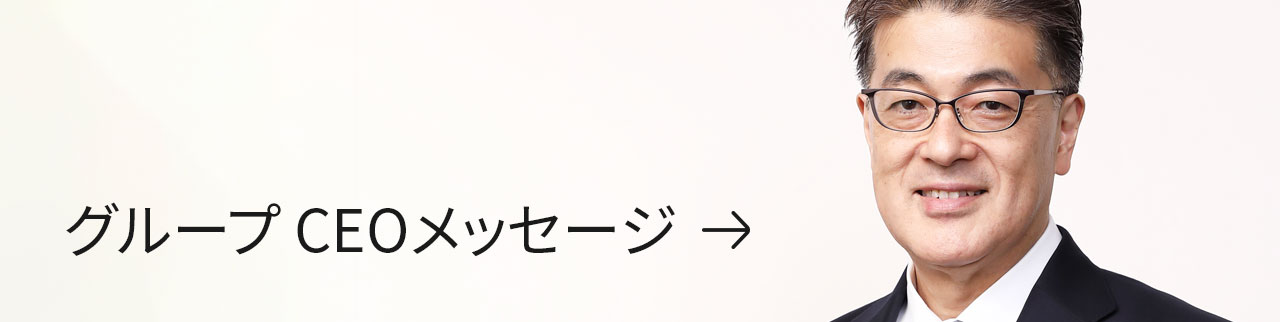 グループ CEOメッセージ →